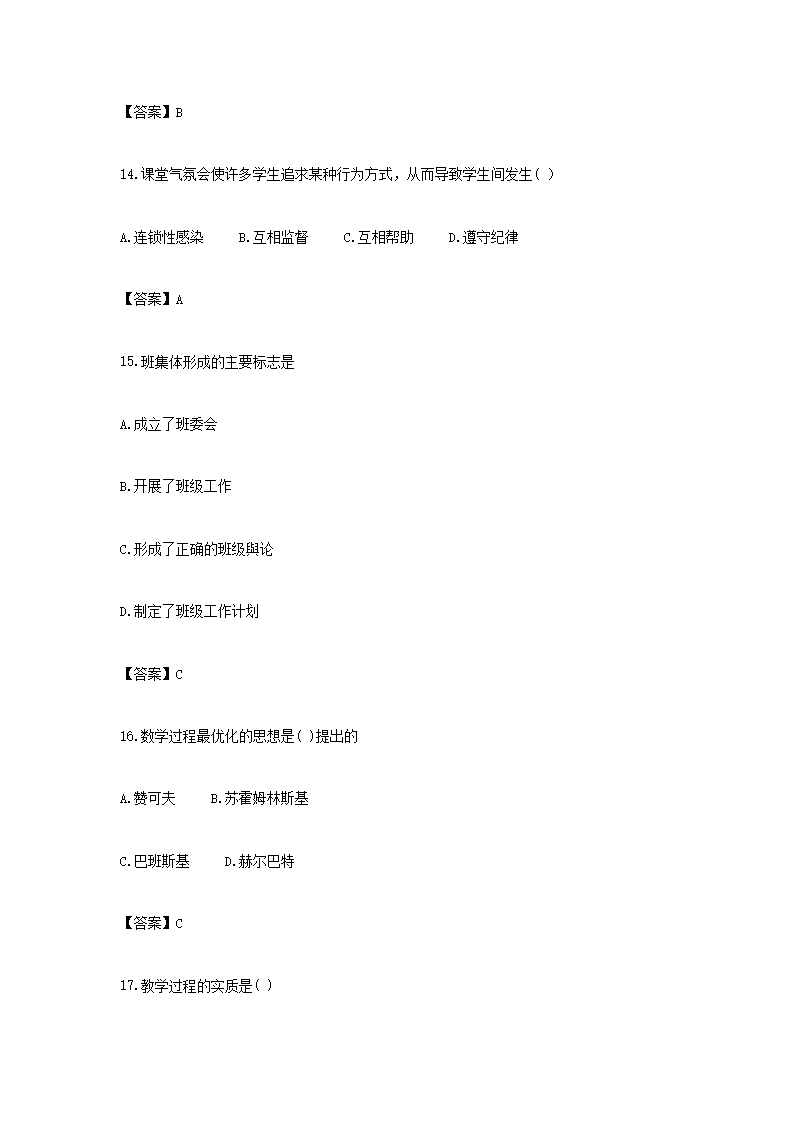 【答案】B

14.课堂气氛会使许多学生追求某种行为方式，从而导致学生间发生( )

A.连锁性感染　　B.互相监督　　C.互相帮助　　D.遵守纪律

【答案】A

15.班集体形成的主要标志是

A.成立了班委会

B.开展了班级工作

C.形成了正确的班级舆论

D.制定了班级工作计划

【答案】C

16.数学过程最优化的思想是( )提出的

A.赞可夫　　B.苏霍姆林斯基

C.巴班斯基　　D.赫尔巴特

【答案】C

17.教学过程的实质是( )